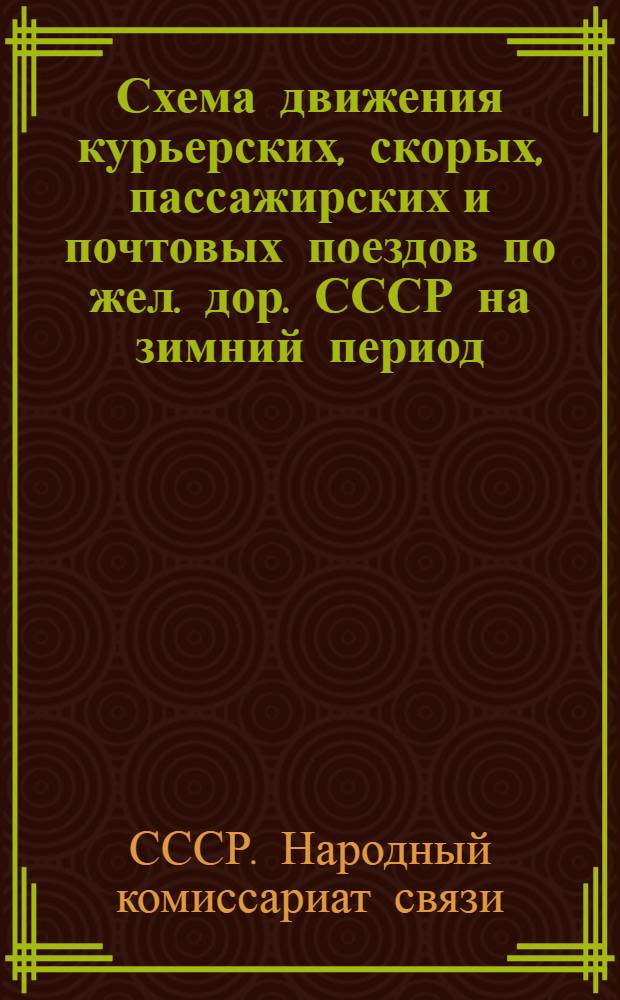 Схема движения курьерских, скорых, пассажирских и почтовых поездов по жел. дор. СССР на зимний период

СССР. Народный комиссариат связи